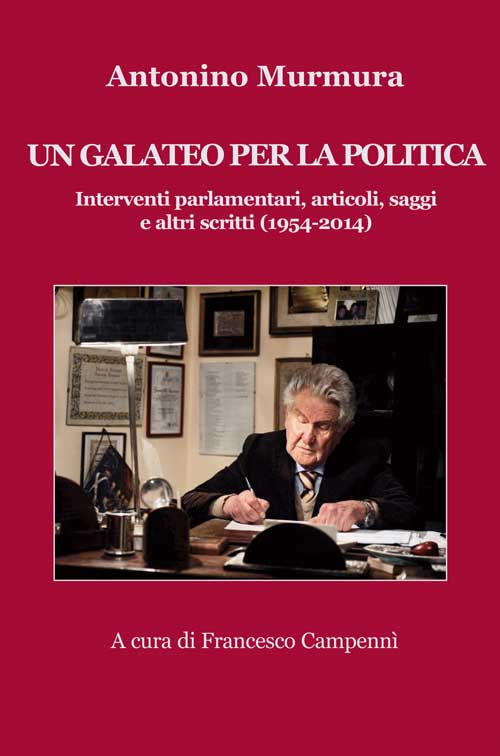 Antonino Murmura

UN GALATEO PER LA POLITICA

Interventi parlamentari, articoli, saggi e altri scritti (1954-2014)

A cura di Francesco Campennì